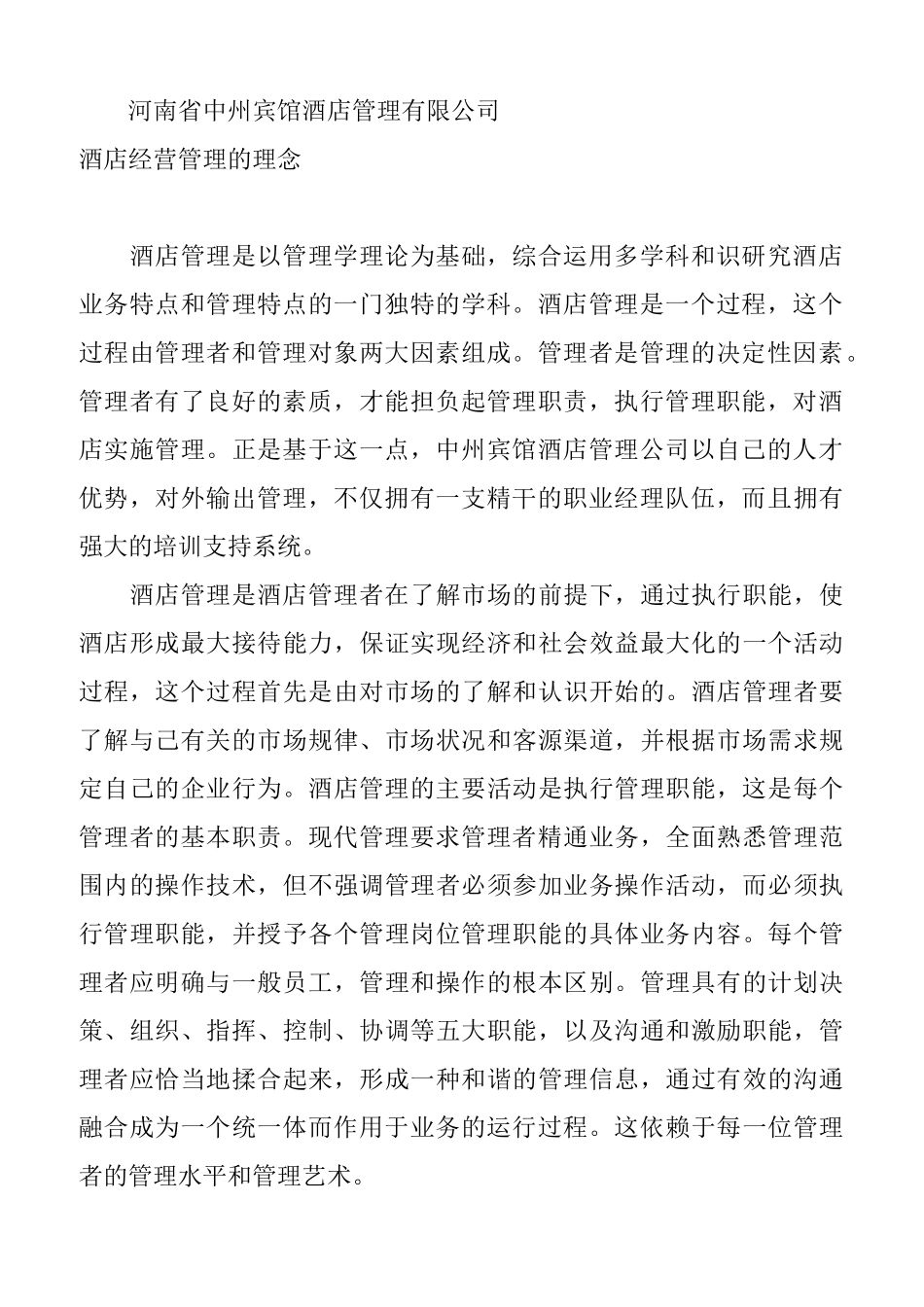 河南省中州宾馆酒店管理有限公司

酒店经营管理的理念

酒店管理是以管理学理论为基础，综合运用多学科和识研究酒店业务特点和管理特点的一门独特的学科。酒店管理是一个过程，这个过程由管理者和管理对象两大因素组成。管理者是管理的决定性因素。管理者有了良好的素质，才能担负起管理职责，执行管理职能，对酒店实施管理。正是基于这一点，中州宾馆酒店管理公司以自己的人才优势，对外输出管理，不仅拥有一支精干的职业经理队伍，而且拥有强大的培训支持系统。

酒店管理是酒店管理者在了解市场的前提下，通过执行职能，使酒店形成最大接待能力，保证实现经济和社会效益最大化的一个活动过程，这个过程首先是由对市场的了解和认识开始的。酒店管理者要了解与己有关的市场规律、市场状况和客源渠道，并根据市场需求规定自己的企业行为。酒店管理的主要活动是执行管理职能，这是每个管理者的基本职责。现代管理要求管理者精通业务，全面熟悉管理范围内的操作技术，但不强调管理者必须参加业务操作活动，而必须执行管理职能，并授予各个管理岗位管理职能的具体业务内容。每个管理者应明确与一般员工，管理和操作的根本区别。管理具有的计划决策、组织、指挥、控制、协调等五大职能，以及沟通和激励职能，管理者应恰当地揉合起来，形成一种和谐的管理信息，通过有效的沟通融合成为一个统一体而作用于业务的运行过程。这依赖于每一位管理者的管理水平和管理艺术。